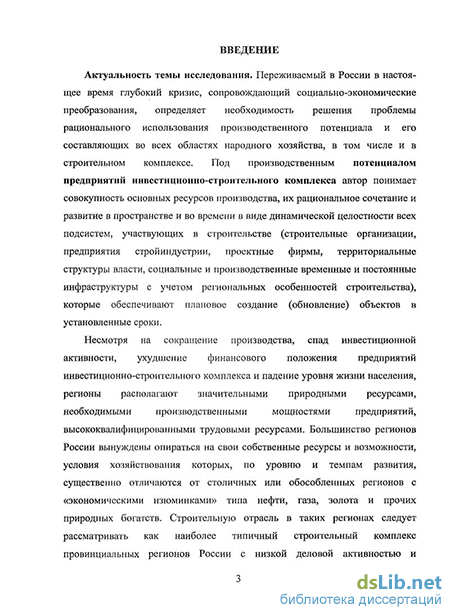 ВВЕДЕНИЕ

Актуальность темы исследования. Переживаемый в России в настоящее время глубокий кризис, сопровождающий социально-экономические преобразования, определяет необходимость решения проблемы рационального использования производственного потенциала и его составляющих во всех областях народного хозяйства, в том числе и в строительном комплексе. Под производственным потенциалом предприятий инвестиционно-строительного комплекса автор понимает совокупность основных ресурсов производства, их рациональное сочетание и развитие в пространстве и во времени в виде динамической целостности всех подсистем, участвующих в строительстве (строительные организации, предприятия стройиндустрии, проектные фирмы, территориальные структуры власти, социальные и производственные временные и постоянные инфраструктуры с учетом региональных особенностей строительства), которые обеспечивают плановое создание (обновление) объектов в установленные сроки.

Несмотря на сокращение производства, спад инвестиционной активности, ухудшение финансового положения предприятий инвестиционно-строительного комплекса и падение уровня жизни населения, регионы располагают значительными природными ресурсами, необходимыми производственными мощностями предприятий, высококвалифицированными трудовыми ресурсами. Большинство регионов России вынуждены опираться на свои собственные ресурсы и возможности, условия хозяйствования которых, по уровню и темпам развития, существенно отличаются от столичных или обособленных регионов с «экономическими изюминками» типа нефти, газа, золота и прочих природных богатств. Строительную отрасль в таких регионах следует рассматривать как наиболее типичный строительный комплекс провинциальных регионов России с низкой деловой активностью и

3

dsLib.net
библиотека диссертаций